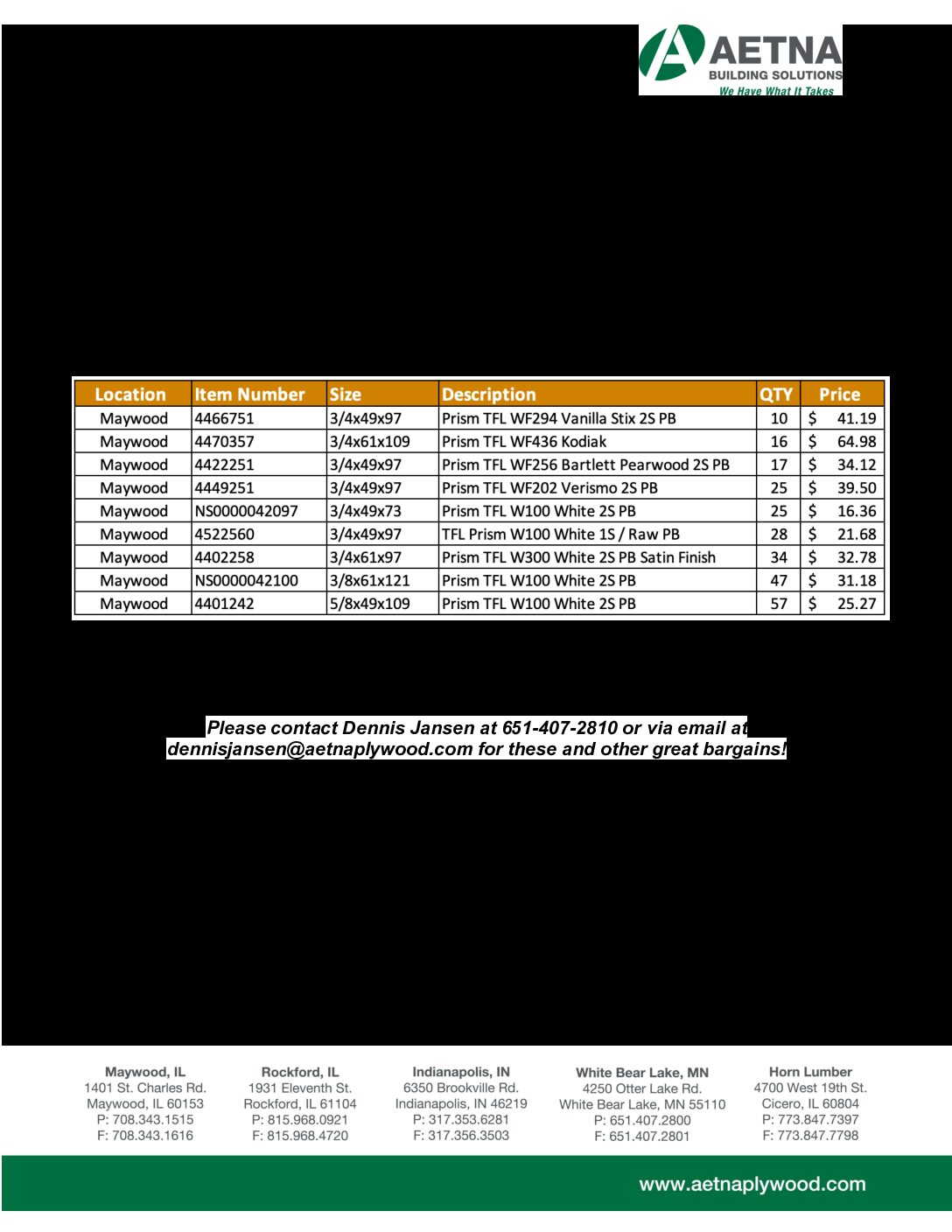 AETNA
BUILDING SOLUTIONS
We Have What It Takes

| Location | Item Number | Size | Description | QTY | Price |
|---|---|---|---|---|---|
| Maywood | 4466751 | 3/4x49x97 | Prism TFL WF294 Vanilla Stix 2S PB | 10 | $ 41.19 |
| Maywood | 4470357 | 3/4x61x109 | Prism TFL WF436 Kodiak | 16 | $ 64.98 |
| Maywood | 4422251 | 3/4x49x97 | Prism TFL WF256 Bartlett Pearwood 2S PB | 17 | $ 34.12 |
| Maywood | 4449251 | 3/4x49x97 | Prism TFL WF202 Verismo 2S PB | 25 | $ 39.50 |
| Maywood | NS0000042097 | 3/4x49x73 | Prism TFL W100 White 2S PB | 25 | $ 16.36 |
| Maywood | 4522560 | 3/4x49x97 | TFL Prism W100 White 1S / Raw PB | 28 | $ 21.68 |
| Maywood | 4402258 | 3/4x61x97 | Prism TFL W300 White 2S PB Satin Finish | 34 | $ 32.78 |
| Maywood | NS0000042100 | 3/8x61x121 | Prism TFL W100 White 2S PB | 47 | $ 31.18 |
| Maywood | 4401242 | 5/8x49x109 | Prism TFL W100 White 2S PB | 57 | $ 25.27 |

Please contact Dennis Jansen at 651-407-2810 or via email at dennisjansen@aetnaplywood.com for these and other great bargains!

Maywood, IL
1401 St. Charles Rd.
Maywood, IL 60153
P: 708.343.1515
F: 708.343.1616

Rockford, IL
1931 Eleventh St.
Rockford, IL 61104
P: 815.968.0921
F: 815.968.4720

Indianapolis, IN
6350 Brookville Rd.
Indianapolis, IN 46219
P: 317.353.6281
F: 317.356.3503

White Bear Lake, MN
4250 Otter Lake Rd.
White Bear Lake, MN 55110
P: 651.407.2800
F: 651.407.2801

Horn Lumber
4700 West 19th St.
Cicero, IL 60804
P: 773.847.7397
F: 773.847.7798

www.aetnaplywood.com